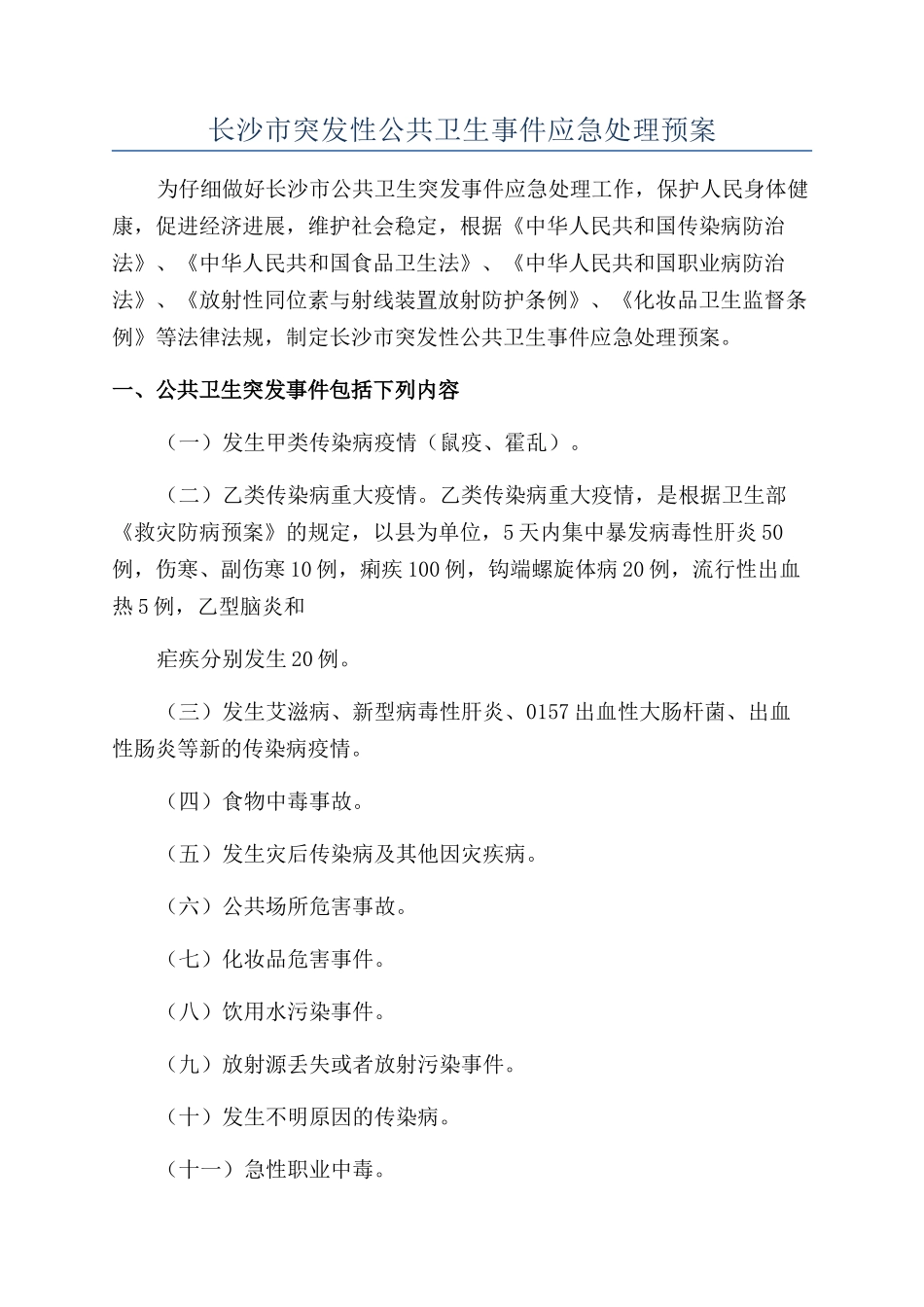 长沙市突发性公共卫生事件应急处理预案

为仔细做好长沙市公共卫生突发事件应急处理工作，保护人民身体健康，促进经济进展，维护社会稳定，根据《中华人民共和国传染病防治法》、《中华人民共和国食品卫生法》、《中华人民共和国职业病防治法》、《放射性同位素与射线装置放射防护条例》、《化妆品卫生监督条例》等法律法规，制定长沙市突发性公共卫生事件应急处理预案。

一、公共卫生突发事件包括下列内容

（一）发生甲类传染病疫情（鼠疫、霍乱）。

（二）乙类传染病重大疫情。乙类传染病重大疫情，是根据卫生部《救灾防病预案》的规定，以县为单位，5天内集中暴发病毒性肝炎50例，伤寒、副伤寒10例，痢疾100例，钩端螺旋体病20例，流行性出血热5例，乙型脑炎和

疟疾分别发生20例。

（三）发生艾滋病、新型病毒性肝炎、0157出血性大肠杆菌、出血性肠炎等新的传染病疫情。

（四）食物中毒事故。

（五）发生灾后传染病及其他因灾疾病。

（六）公共场所危害事故。

（七）化妆品危害事件。

（八）饮用水污染事件。

（九）放射源丢失或者放射污染事件。

（十）发生不明原因的传染病。

（十一）急性职业中毒。